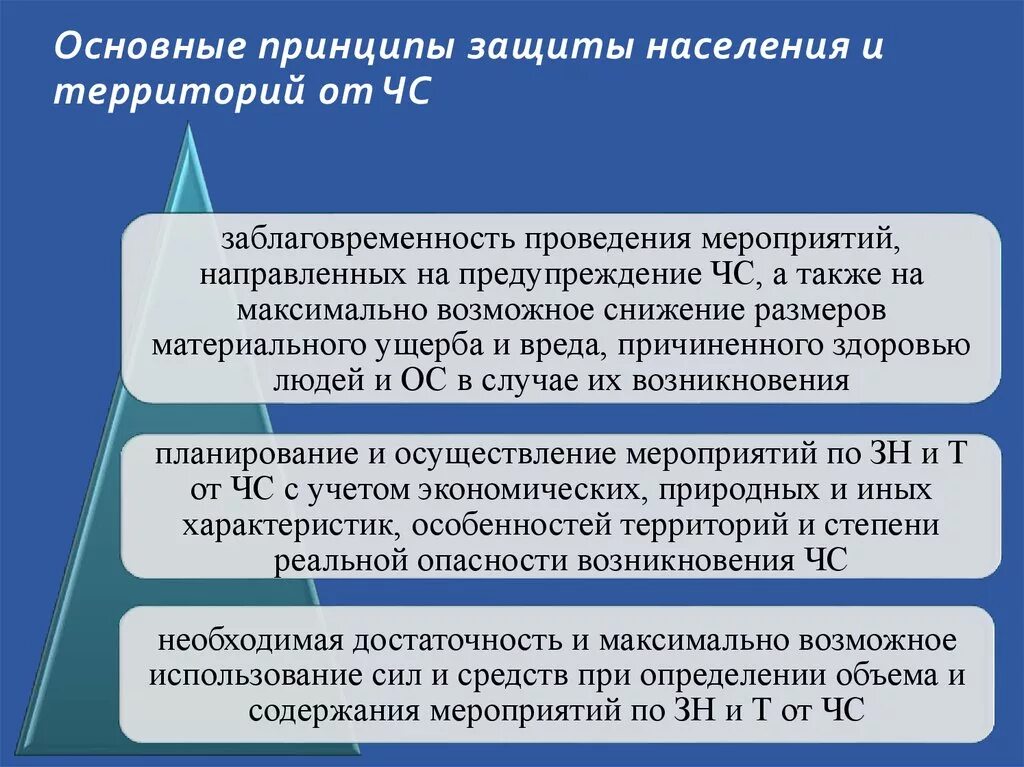 Основные принципы защиты населения и территорий от ЧС

заблаговременность проведения мероприятий, направленных на предупреждение ЧС, а также на максимально возможное снижение размеров материального ущерба и вреда, причиненного здоровью людей и ОС в случае их возникновения

планирование и осуществление мероприятий по ЗН и Т от ЧС с учетом экономических, природных и иных характеристик, особенностей территорий и степени реальной опасности возникновения ЧС

необходимая достаточность и максимально возможное использование сил и средств при определении объема и содержания мероприятий по ЗН и Т от ЧС